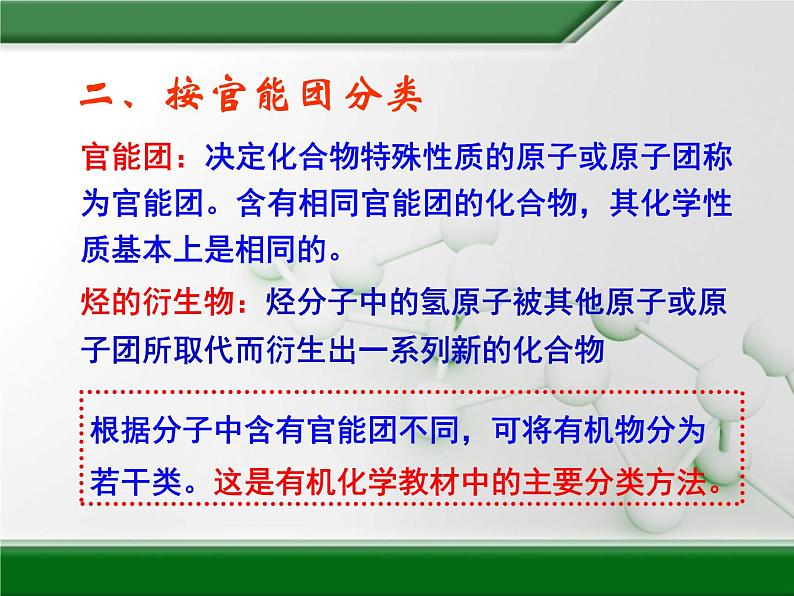 二、按官能团分类

官能团：决定化合物特殊性质的原子或原子团称为官能团。含有相同官能团的化合物，其化学性质基本上是相同的。

烃的衍生物：烃分子中的氢原子被其他原子或原子团所取代而衍生出一系列新的化合物

根据分子中含有官能团不同，可将有机物分为若干类。这是有机化学教材中的主要分类方法。